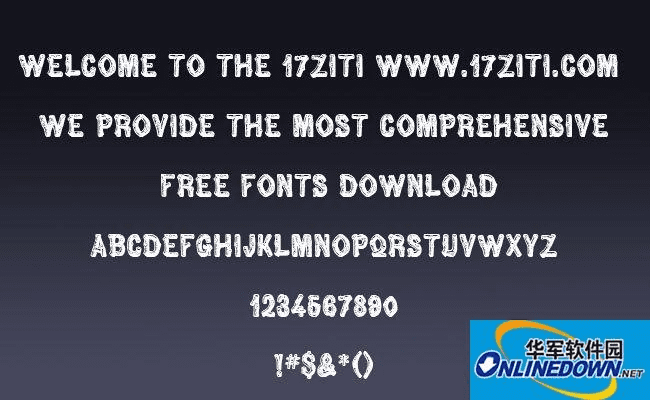 WELCOME TO THE 17ZITI WWW.17ZITI.COM

WE PROVIDE THE MOST COMPREHENSIVE

FREE FONTS DOWNLOAD

ABCDEFGHIJKLMNOPQRSTUVWXYZ

1234567890

!#$&*()

华军软件园
ONLINEDOWN.NET